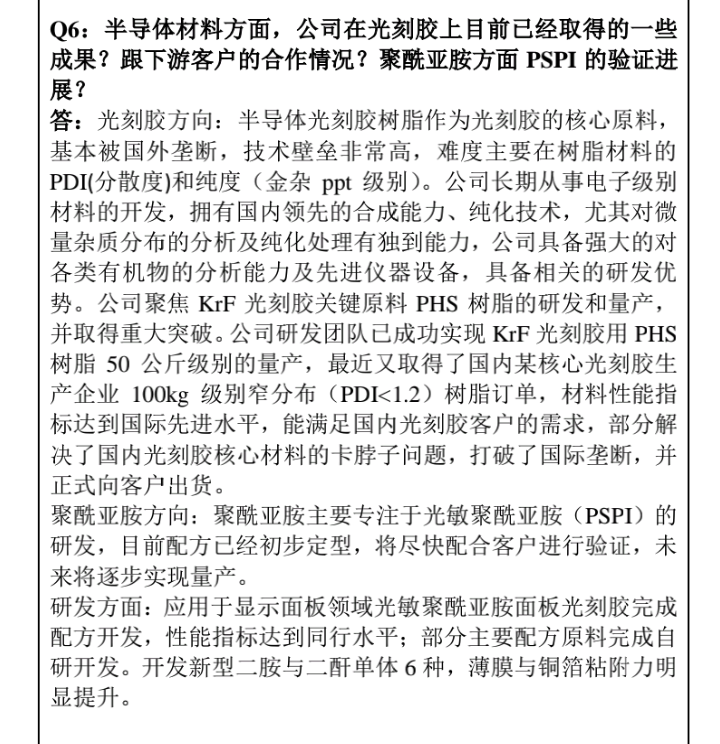 Q6：半导体材料方面，公司在光刻胶上目前已经取得的一些成果？跟下游客户的合作情况？聚酰亚胺方面 PSPI 的验证进展？

答：光刻胶方向：半导体光刻胶树脂作为光刻胶的核心原料，基本被国外垄断，技术壁垒非常高，难度主要在树脂材料的PDI(分散度)和纯度（金杂 ppt 级别）。公司长期从事电子级别材料的开发，拥有国内领先的合成能力、纯化技术，尤其对微量杂质分布的分析及纯化处理有独到能力，公司具备强大的对各类有机物的分析能力及先进仪器设备，具备相关的研发优势。公司聚焦 KrF 光刻胶关键原料 PHS 树脂的研发和量产，并取得重大突破。公司研发团队已成功实现 KrF 光刻胶用 PHS 树脂 50 公斤级别的量产，最近又取得了国内某核心光刻胶生产企业 100kg 级别窄分布（PDI<1.2）树脂订单，材料性能指标达到国际先进水平，能满足国内光刻胶客户的需求，部分解决了国内光刻胶核心材料的卡脖子问题，打破了国际垄断，并正式向客户出货。

聚酰亚胺方向：聚酰亚胺主要专注于光敏聚酰亚胺（PSPI）的研发，目前配方已经初步定型，将尽快配合客户进行验证，未来将逐步实现量产。

研发方面：应用于显示面板领域光敏聚酰亚胺面板光刻胶完成配方开发，性能指标达到同行水平；部分主要配方原料完成自研开发。开发新型二胺与二酐单体 6 种，薄膜与铜箔粘附力明显提升。